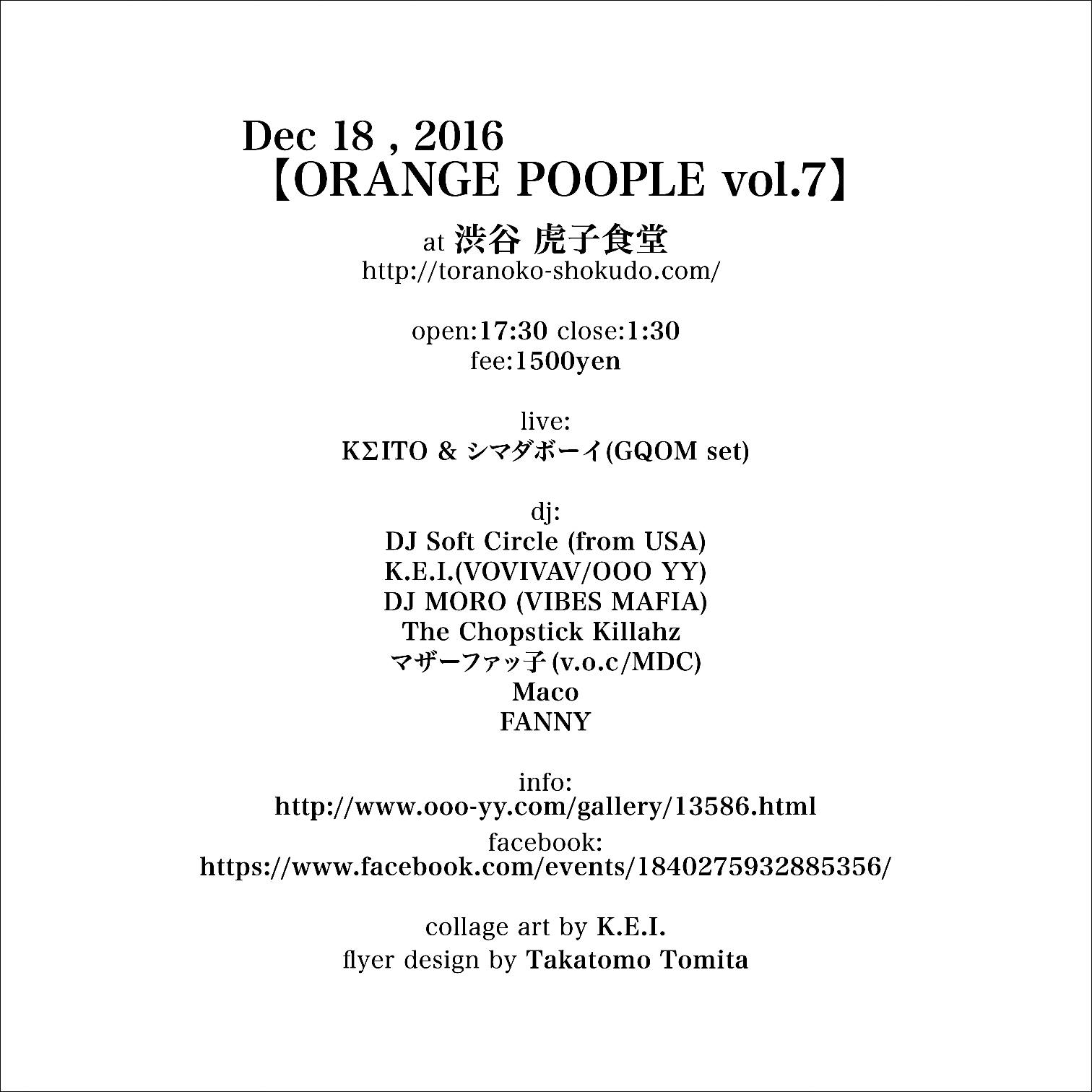 Dec 18 , 2016
【ORANGE POOPLE vol.7】

at 渋谷 虎子食堂
http://toranoko-shokudo.com/

open:17:30 close:1:30
fee:1500yen

live:
KΣITO & シマダボーイ(GQOM set)

dj:
DJ Soft Circle (from USA)
K.E.I.(VOVIVAV/OOO YY)
DJ MORO (VIBES MAFIA)
The Chopstick Killahz
マザーファッ子(v.o.c/MDC)
Maco
FANNY

info:
http://www.ooo-yy.com/gallery/13586.html
facebook:
https://www.facebook.com/events/1840275932885356/

collage art by K.E.I.
flyer design by Takatomo Tomita